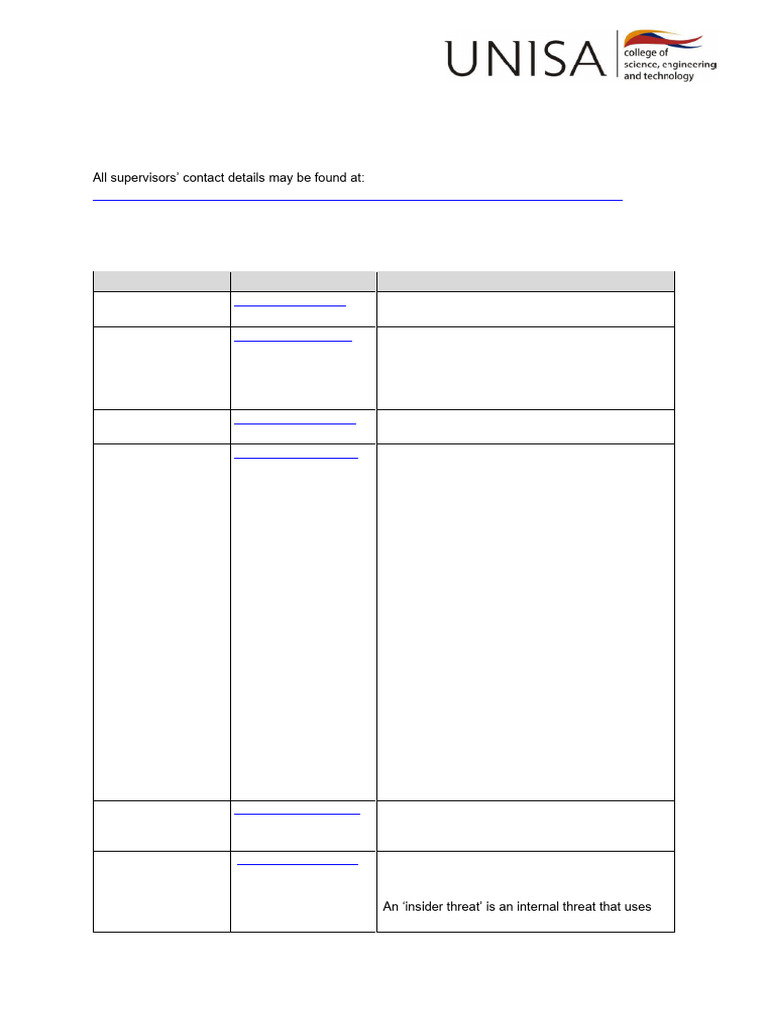 UNISA college of science, engineering and technology

All supervisors' contact details may be found at:

An 'insider threat' is an internal threat that uses